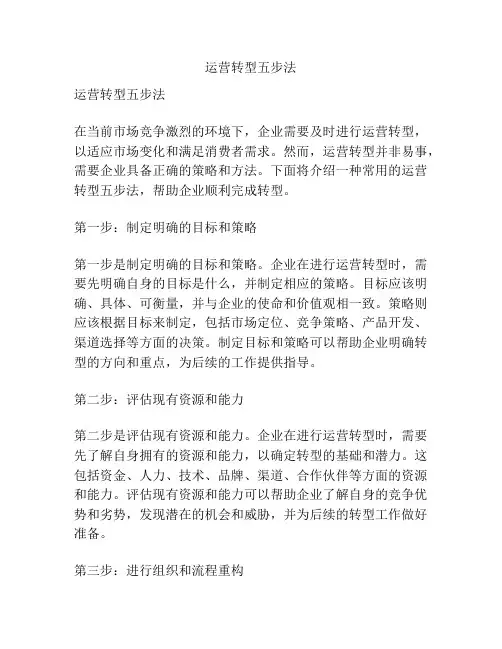 运营转型五步法

运营转型五步法

在当前市场竞争激烈的环境下，企业需要及时进行运营转型，以适应市场变化和满足消费者需求。然而，运营转型并非易事，需要企业具备正确的策略和方法。下面将介绍一种常用的运营转型五步法，帮助企业顺利完成转型。

第一步：制定明确的目标和策略

第一步是制定明确的目标和策略。企业在进行运营转型时，需要先明确自身的目标是什么，并制定相应的策略。目标应该明确、具体、可衡量，并与企业的使命和价值观相一致。策略则应该根据目标来制定，包括市场定位、竞争策略、产品开发、渠道选择等方面的决策。制定目标和策略可以帮助企业明确转型的方向和重点，为后续的工作提供指导。

第二步：评估现有资源和能力

第二步是评估现有资源和能力。企业在进行运营转型时，需要先了解自身拥有的资源和能力，以确定转型的基础和潜力。这包括资金、人力、技术、品牌、渠道、合作伙伴等方面的资源和能力。评估现有资源和能力可以帮助企业了解自身的竞争优势和劣势，发现潜在的机会和威胁，并为后续的转型工作做好准备。

第三步：进行组织和流程重构